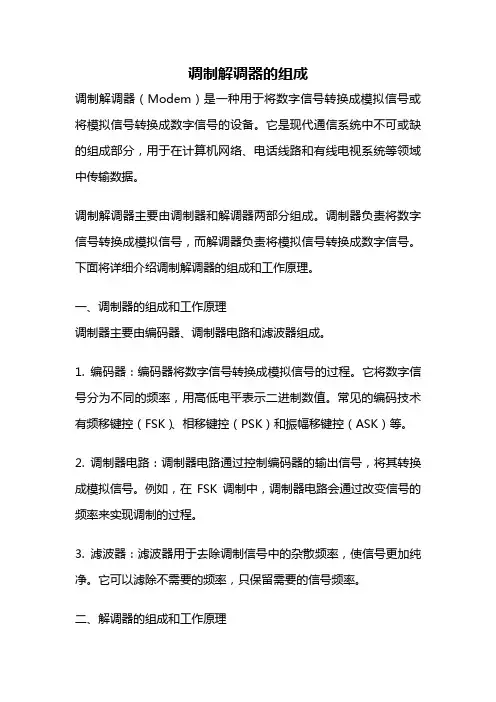 调制解调器的组成

调制解调器（Modem）是一种用于将数字信号转换成模拟信号或将模拟信号转换成数字信号的设备。它是现代通信系统中不可或缺的组成部分，用于在计算机网络、电话线路和有线电视系统等领域中传输数据。

调制解调器主要由调制器和解调器两部分组成。调制器负责将数字信号转换成模拟信号，而解调器负责将模拟信号转换成数字信号。下面将详细介绍调制解调器的组成和工作原理。

一、调制器的组成和工作原理
调制器主要由编码器、调制器电路和滤波器组成。

1. 编码器：编码器将数字信号转换成模拟信号的过程。它将数字信号分为不同的频率，用高低电平表示二进制数值。常见的编码技术有频移键控（FSK）、相移键控（PSK）和振幅移键控（ASK）等。

2. 调制器电路：调制器电路通过控制编码器的输出信号，将其转换成模拟信号。例如，在 FSK 调制中，调制器电路会通过改变信号的频率来实现调制的过程。

3. 滤波器：滤波器用于去除调制信号中的杂散频率，使信号更加纯净。它可以滤除不需要的频率，只保留需要的信号频率。

二、解调器的组成和工作原理